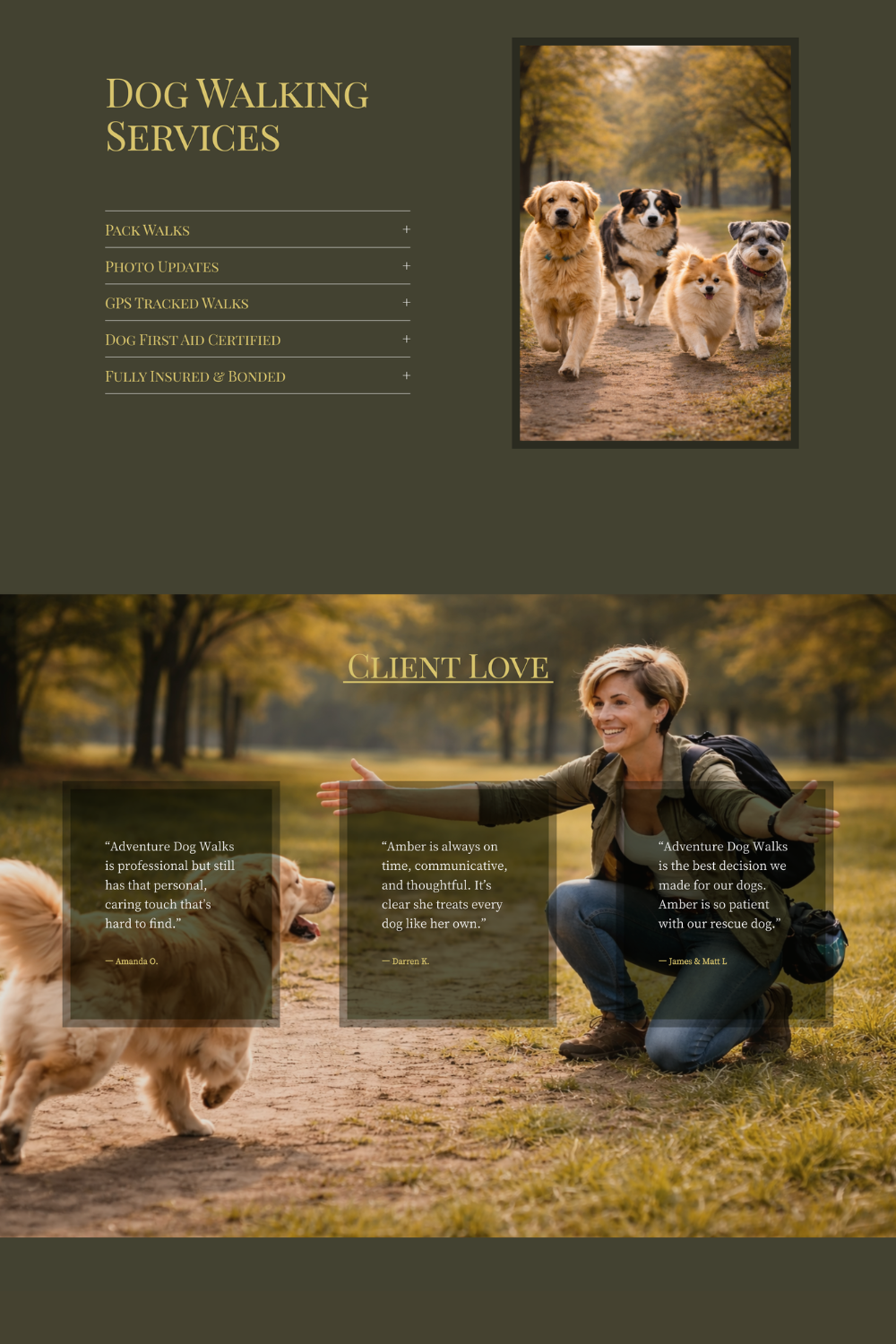 DOG WALKING SERVICES

PACK WALKS +

PHOTO UPDATES +

GPS TRACKED WALKS +

DOG FIRST AID CERTIFIED +

FULLY INSURED & BONDED +

CLIENT LOVE

“Adventure Dog Walks is professional but still has that personal, caring touch that’s hard to find.”

— Amanda O.

“Amber is always on time, communicative, and thoughtful. It’s clear she treats every dog like her own.”

— Darren K.

“Adventure Dog Walks is the best decision we made for our dogs. Amber is so patient with our rescue dog.”

— James & Matt L